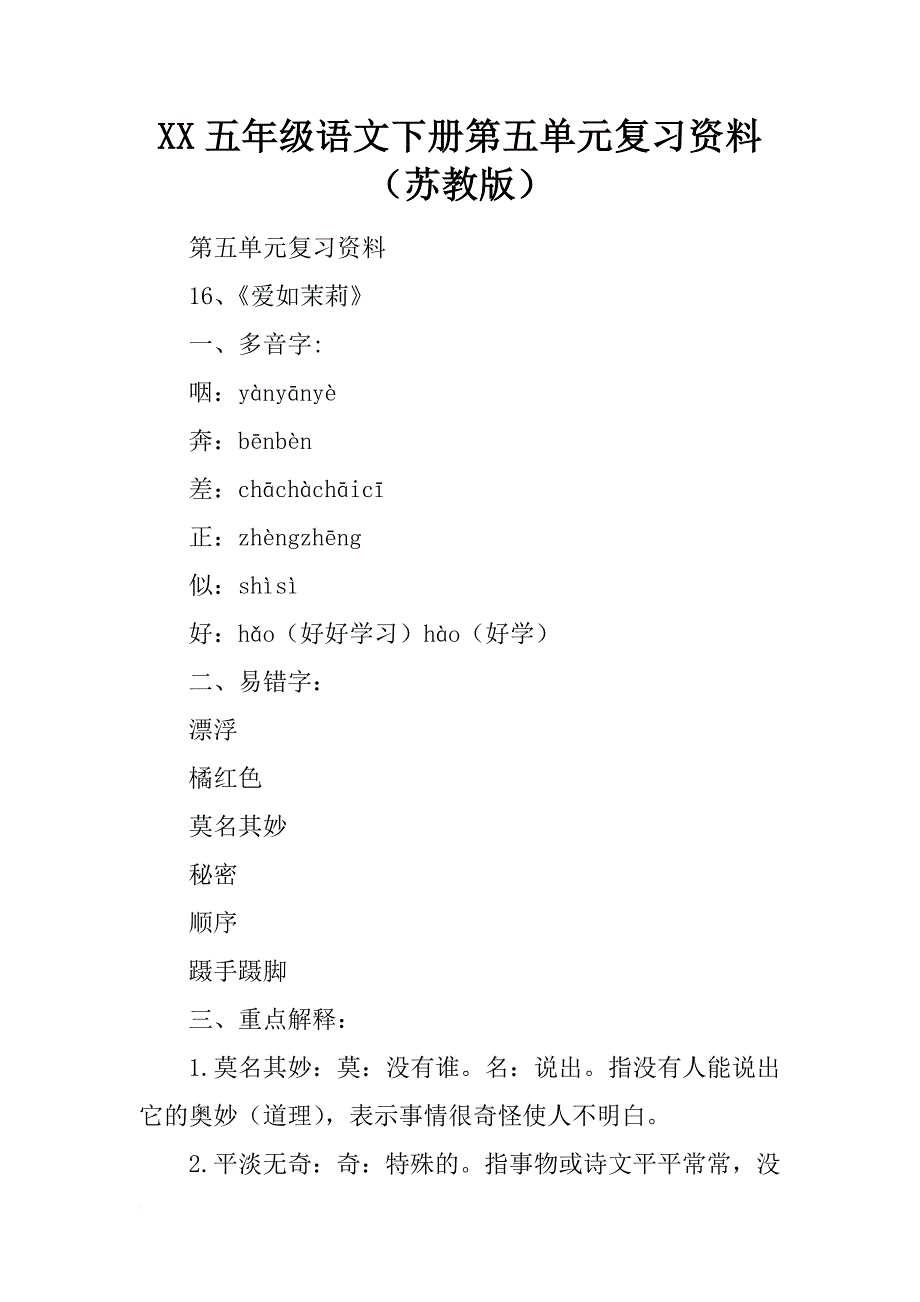 XX 五年级语文下册第五单元复习资料（苏教版）

第五单元复习资料

16、《爱如茉莉》

一、多音字:

咽：yànyānyè

奔：bēnbèn

差：chāchàchāicī

正：zhèngzhēng

似：shìsì

好：hǎo（好好学习）hào（好学）

二、易错字：

漂浮

橘红色

莫名其妙

秘密

顺序

蹑手蹑脚

三、重点解释：

1.莫名其妙：莫：没有谁。名：说出。指没有人能说出它的奥妙（道理），表示事情很奇怪使人不明白。

2.平淡无奇：奇：特殊的。指事物或诗文平平常常，没